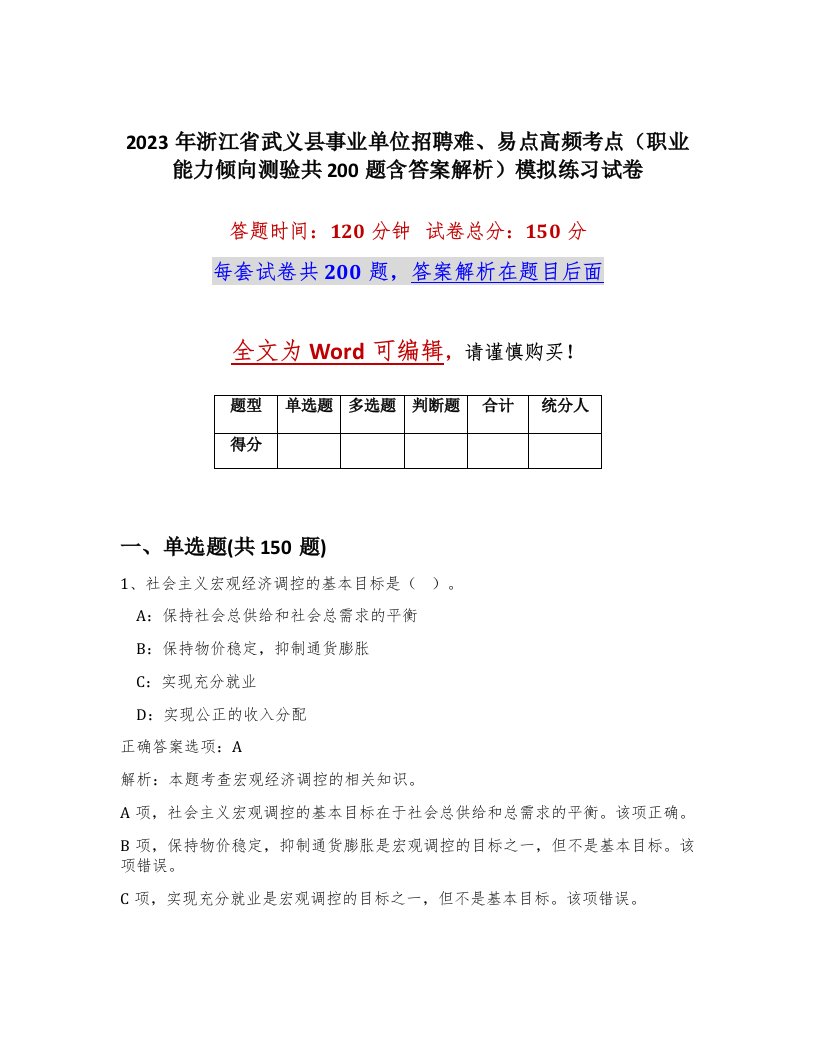 2023 年浙江省武义县事业单位招聘难、易点高频考点（职业能力倾向测验共 200 题含答案解析）模拟练习试卷

答题时间：120 分钟 试卷总分：150 分

每套试卷共 200 题，答案解析在题目后面

全文为 Word 可编辑，请谨慎购买！

| 题型 | 单选题 | 多选题 | 判断题 | 合计 | 统分人 |
|---|---|---|---|---|---|
| 得分 | | | | | |

一、单选题(共 150 题)

1、社会主义宏观经济调控的基本目标是（ ）。

A：保持社会总供给和社会总需求的平衡

B：保持物价稳定，抑制通货膨胀

C：实现充分就业

D：实现公正的收入分配

正确答案选项：A

解析：本题考查宏观经济调控的相关知识。

A 项，社会主义宏观调控的基本目标在于社会总供给和总需求的平衡。该项正确。

B 项，保持物价稳定，抑制通货膨胀是宏观调控的目标之一，但不是基本目标。该项错误。

C 项，实现充分就业是宏观调控的目标之一，但不是基本目标。该项错误。